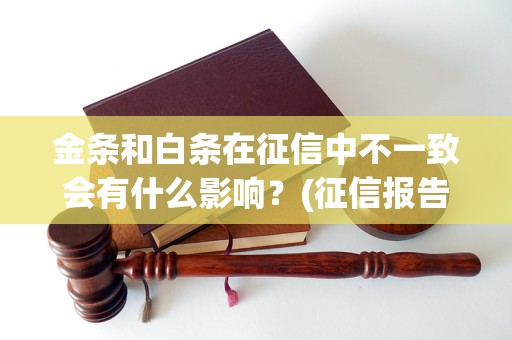 金条和白条在征信中不一致会有什么影响？(征信报告